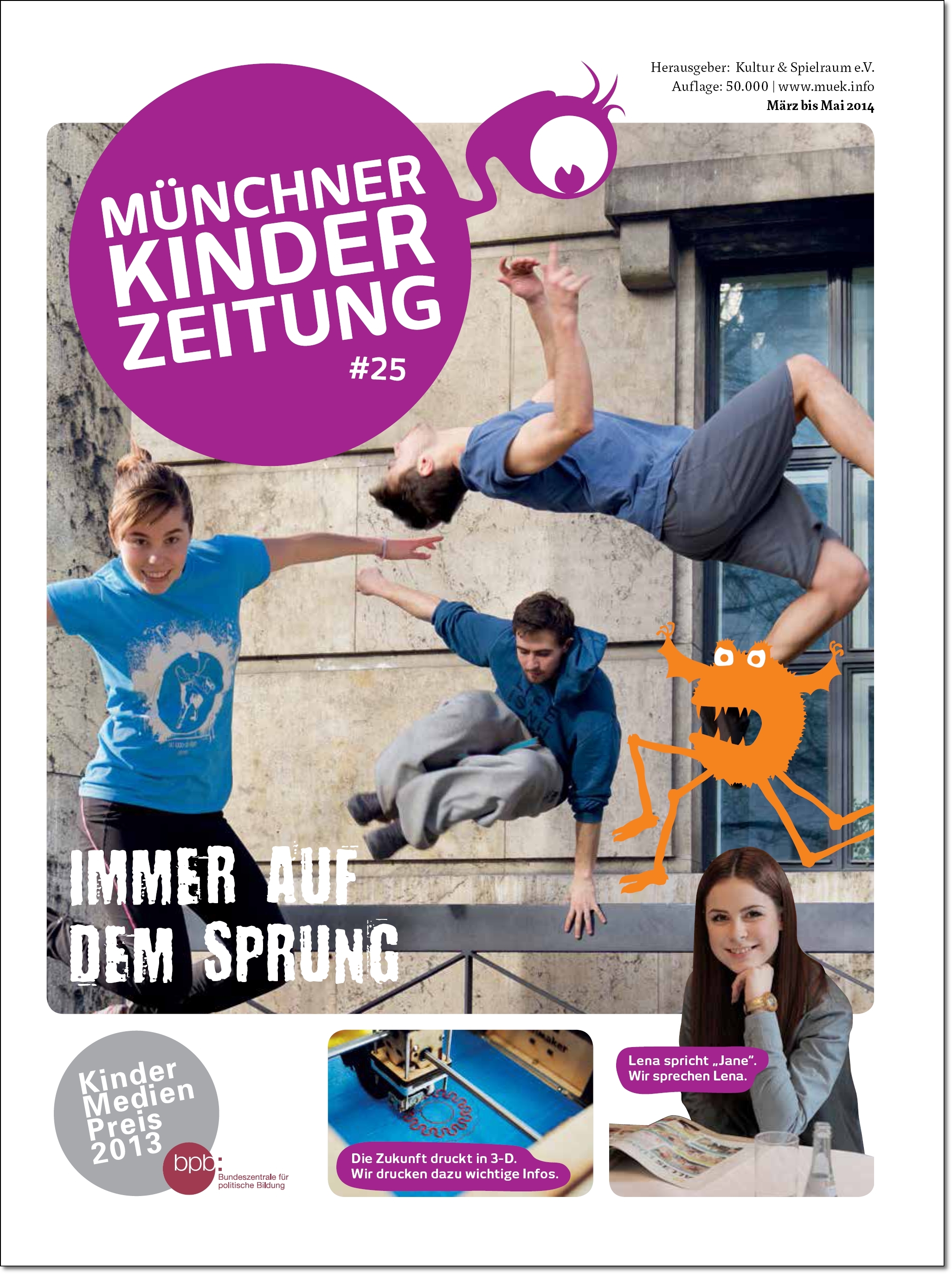 Herausgeber: Kultur & Spielraum e.V.
Auflage: 50.000 | www.muek.info
März bis Mai 2014

MÜNCHNER
KINDER
ZEITUNG
#25

IMMER AUF
DEM SPRUNG

Kinder
Medien
Preis
2013

bpb:
Bundeszentrale für
politische Bildung

Die Zukunft druckt in 3-D.
Wir drucken dazu wichtige Infos.

Lena spricht „Jane".
Wir sprechen Lena.